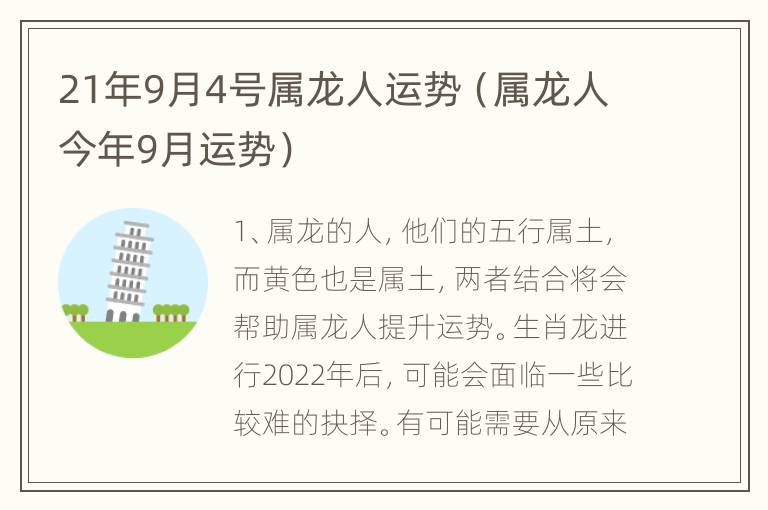 21年9月4号属龙人运势（属龙人今年9月运势）

1、属龙的人，他们的五行属土，而黄色也是属土，两者结合将会帮助属龙人提升运势。生肖龙进行2022年后，可能会面临一些比较难的抉择。有可能需要从原来